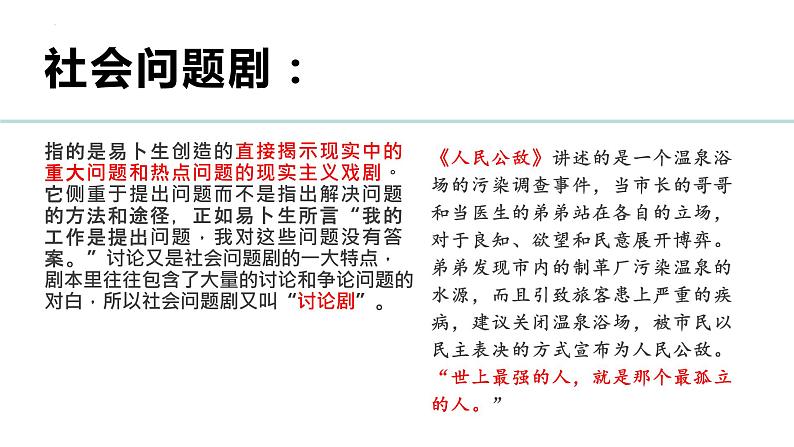 社会问题剧：

指的是易卜生创造的直接揭示现实中的重大问题和热点问题的现实主义戏剧。它侧重于提出问题而不是指出解决问题的方法和途径，正如易卜生所言“我的工作是提出问题，我对这些问题没有答案。”讨论又是社会问题剧的一大特点，剧本里往往包含了大量的讨论和争论问题的对白，所以社会问题剧又叫“讨论剧”。

《人民公敌》讲述的是一个温泉浴场的污染调查事件，当市长的哥哥和当医生的弟弟站在各自的立场，对于良知、欲望和民意展开博弈。弟弟发现市内的制革厂污染温泉的水源，而且引致旅客患上严重的疾病，建议关闭温泉浴场，被市民以民主表决的方式宣布为人民公敌。“世上最强的人，就是那个最孤立的人。”